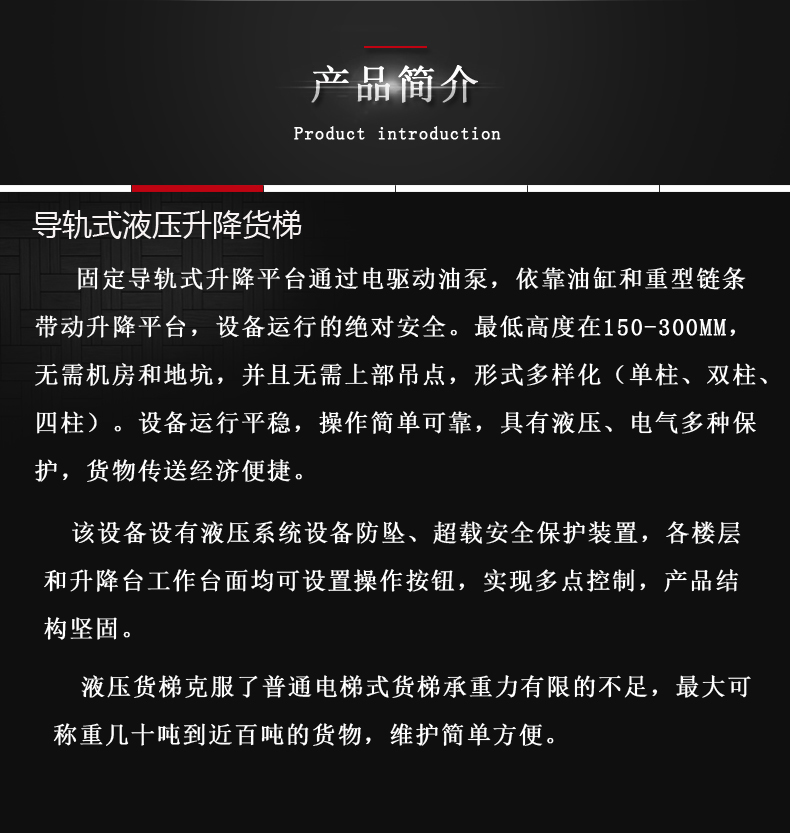 产品简介

Product introduction

导轨式液压升降货梯

固定导轨式升降平台通过电驱动油泵，依靠油缸和重型链条带动升降平台，设备运行的绝对安全。最低高度在150-300MM，无需机房和地坑，并且无需上部吊点，形式多样化（单柱、双柱、四柱）。设备运行平稳，操作简单可靠，具有液压、电气多种保护，货物传送经济便捷。

该设备设有液压系统设备防坠、超载安全保护装置，各楼层和升降台工作台面均可设置操作按钮，实现多点控制，产品结构坚固。

液压货梯克服了普通电梯式货梯承重力有限的不足，最大可称重几十吨到近百吨的货物，维护简单方便。